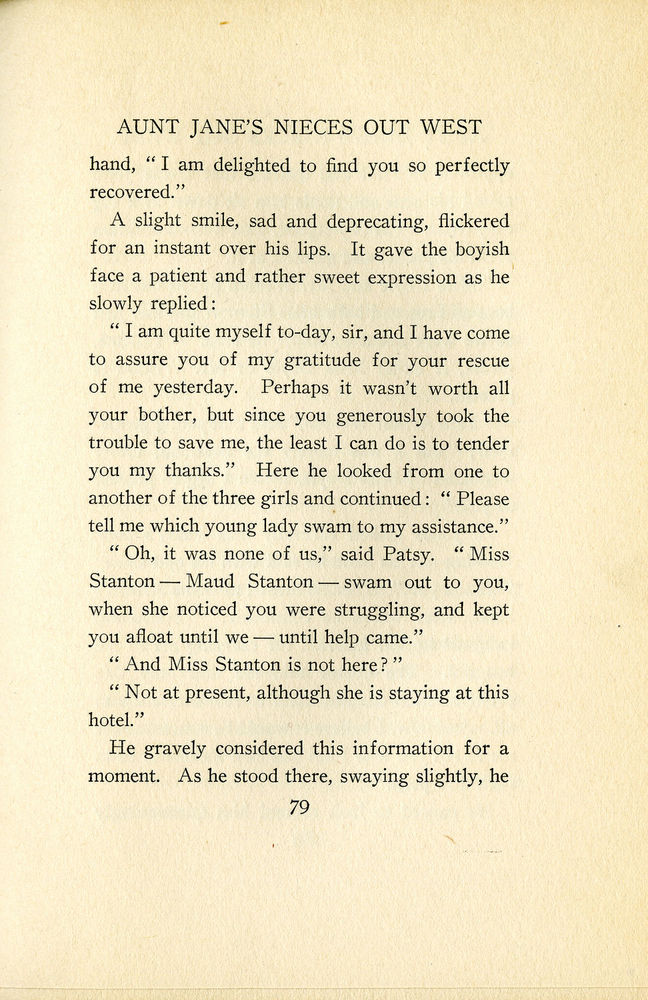 AUNT JANE'S NIECES OUT WEST

hand, "I am delighted to find you so perfectly recovered."

A slight smile, sad and deprecating, flickered for an instant over his lips. It gave the boyish face a patient and rather sweet expression as he slowly replied:

"I am quite myself to-day, sir, and I have come to assure you of my gratitude for your rescue of me yesterday. Perhaps it wasn't worth all your bother, but since you generously took the trouble to save me, the least I can do is to tender you my thanks." Here he looked from one to another of the three girls and continued: "Please tell me which young lady swam to my assistance."

"Oh, it was none of us," said Patsy. "Miss Stanton — Maud Stanton — swam out to you, when she noticed you were struggling, and kept you afloat until we — until help came."

"And Miss Stanton is not here?"

"Not at present, although she is staying at this hotel."

He gravely considered this information for a moment. As he stood there, swaying slightly, he

79